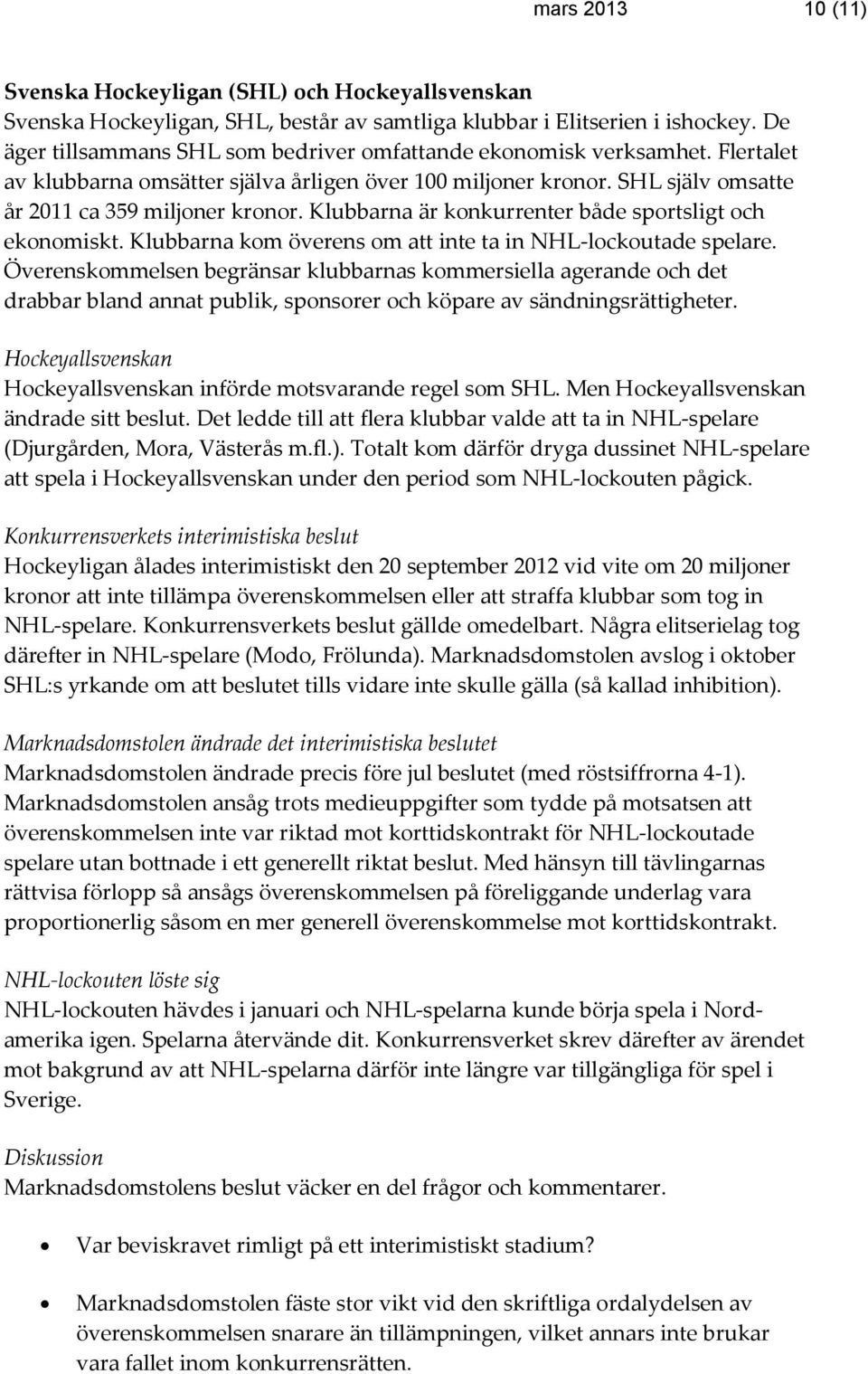 mars 2013 10 (11)

Svenska Hockeyligan (SHL) och Hockeyallsvenskan
Svenska Hockeyligan, SHL, består av samtliga klubbar i Elitserien i ishockey. De äger tillsammans SHL som bedriver omfattande ekonomisk verksamhet. Flertalet av klubbarna omsätter själva årligen över 100 miljoner kronor. SHL själv omsatte år 2011 ca 359 miljoner kronor. Klubbarna är konkurrenter både sportsligt och ekonomiskt. Klubbarna kom överens om att inte ta in NHL-lockoutade spelare. Överenskommelsen begränsar klubbarnas kommersiella agerande och det drabbar bland annat publik, sponsorer och köpare av sändningsrättigheter.

Hockeyallsvenskan
Hockeyallsvenskan införde motsvarande regel som SHL. Men Hockeyallsvenskan ändrade sitt beslut. Det ledde till att flera klubbar valde att ta in NHL-spelare (Djurgården, Mora, Västerås m.fl.). Totalt kom därför dryga dussinet NHL-spelare att spela i Hockeyallsvenskan under den period som NHL-lockouten pågick.

Konkurrensverkets interimistiska beslut
Hockeyligan ålades interimistiskt den 20 september 2012 vid vite om 20 miljoner kronor att inte tillämpa överenskommelsen eller att straffa klubbar som tog in NHL-spelare. Konkurrensverkets beslut gällde omedelbart. Några elitserielag tog därefter in NHL-spelare (Modo, Frölunda). Marknadsdomstolen avslog i oktober SHL:s yrkande om att beslutet tills vidare inte skulle gälla (så kallad inhibition).

Marknadsdomstolen ändrade det interimistiska beslutet
Marknadsdomstolen ändrade precis före jul beslutet (med röstsiffrorna 4-1). Marknadsdomstolen ansåg trots medieuppgifter som tydde på motsatsen att överenskommelsen inte var riktad mot korttidskontrakt för NHL-lockoutade spelare utan bottnade i ett generellt riktat beslut. Med hänsyn till tävlingarnas rättvisa förlopp så ansågs överenskommelsen på föreliggande underlag vara proportionerlig såsom en mer generell överenskommelse mot korttidskontrakt.

NHL-lockouten löste sig
NHL-lockouten hävdes i januari och NHL-spelarna kunde börja spela i Nordamerika igen. Spelarna återvände dit. Konkurrensverket skrev därefter av ärendet mot bakgrund av att NHL-spelarna därför inte längre var tillgängliga för spel i Sverige.

Diskussion
Marknadsdomstolens beslut väcker en del frågor och kommentarer.

• Var beviskravet rimligt på ett interimistiskt stadium?

• Marknadsdomstolen fäste stor vikt vid den skriftliga ordalydelsen av överenskommelsen snarare än tillämpningen, vilket annars inte brukar vara fallet inom konkurrensrätten.